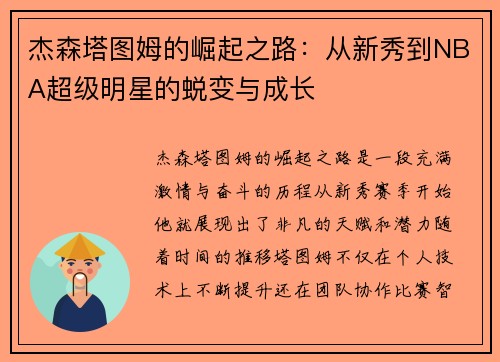 杰森塔图姆的崛起之路：从新秀到NBA超级明星的蜕变与成长

杰森塔图姆的崛起之路是一段充满激情与奋斗的历程从新秀赛季开始他就展现出了非凡的天赋和潜力随着时间的推移塔图姆不仅在个人技术上不断提升还在团队协作比赛智